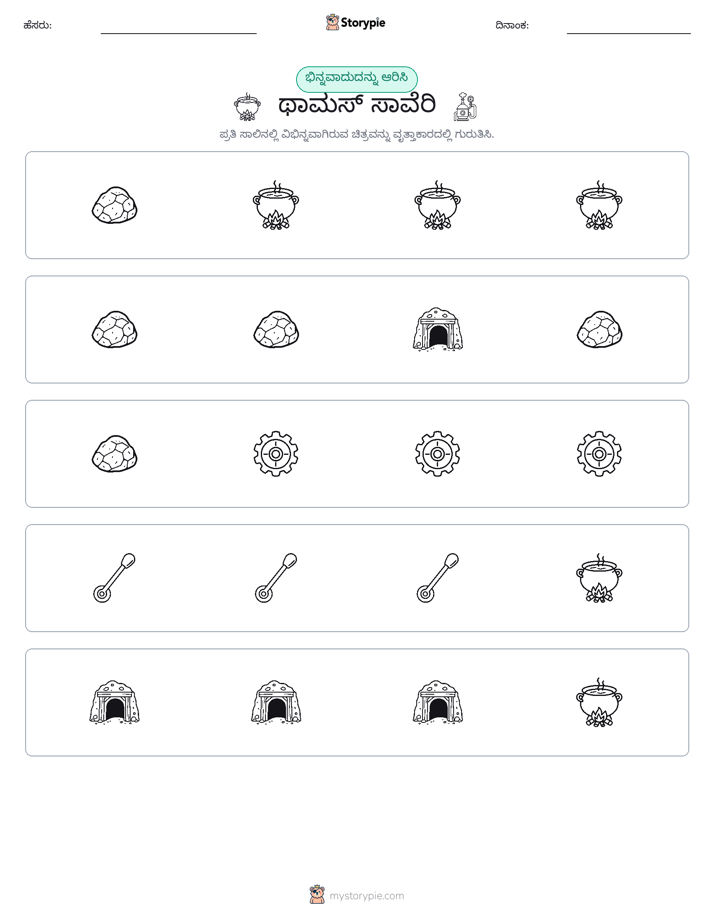 ಹೆಸರು: ____ Storypie ದಿನಾಂಕ: ____

ಭಿನ್ನವಾದುದನ್ನು ಆರಿಸಿ

ಥಾಮಸ್ ಸಾವೆರಿ

ಪ್ರತಿ ಸಾಲಿನಲ್ಲಿ ವಿಭಿನ್ನವಾಗಿರುವ ಚಿತ್ರವನ್ನು ವೃತ್ತಾಕಾರದಲ್ಲಿ ಗುರುತಿಸಿ.

mystorypie.com